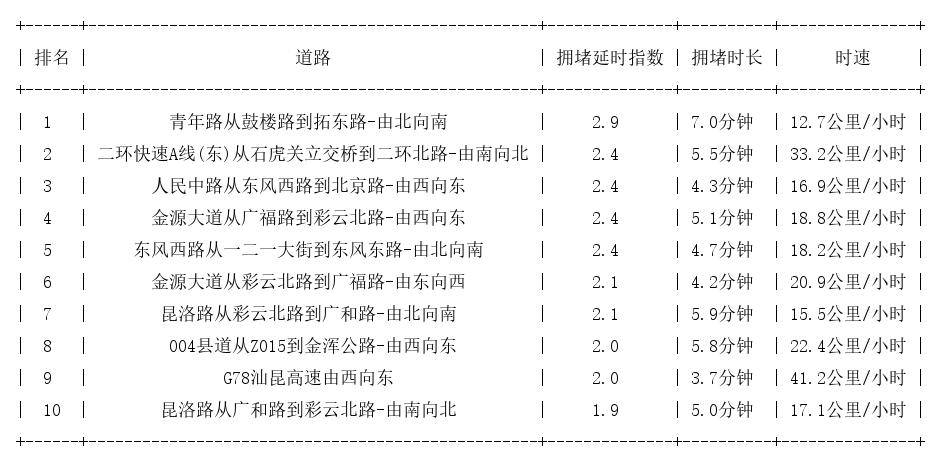 | 排名 | 道路 | 拥堵延时指数 | 拥堵时长 | 时速 |
|---|---|---|---|---|
| 1 | 青年路从鼓楼路到拓东路-由北向南 | 2.9 | 7.0分钟 | 12.7公里/小时 |
| 2 | 二环快速A线(东)从石虎关立交桥到二环北路-由南向北 | 2.4 | 5.5分钟 | 33.2公里/小时 |
| 3 | 人民中路从东风西路到北京路-由西向东 | 2.4 | 4.3分钟 | 16.9公里/小时 |
| 4 | 金源大道从广福路到彩云北路-由西向东 | 2.4 | 5.1分钟 | 18.8公里/小时 |
| 5 | 东风西路从一二一大街到东风东路-由北向南 | 2.4 | 4.7分钟 | 18.2公里/小时 |
| 6 | 金源大道从彩云北路到广福路-由东向西 | 2.1 | 4.2分钟 | 20.9公里/小时 |
| 7 | 昆洛路从彩云北路到广和路-由北向南 | 2.1 | 5.9分钟 | 15.5公里/小时 |
| 8 | 004县道从Z015到金浑公路-由西向东 | 2.0 | 5.8分钟 | 22.4公里/小时 |
| 9 | G78汕昆高速由西向东 | 2.0 | 3.7分钟 | 41.2公里/小时 |
| 10 | 昆洛路从广和路到彩云北路-由南向北 | 1.9 | 5.0分钟 | 17.1公里/小时 |